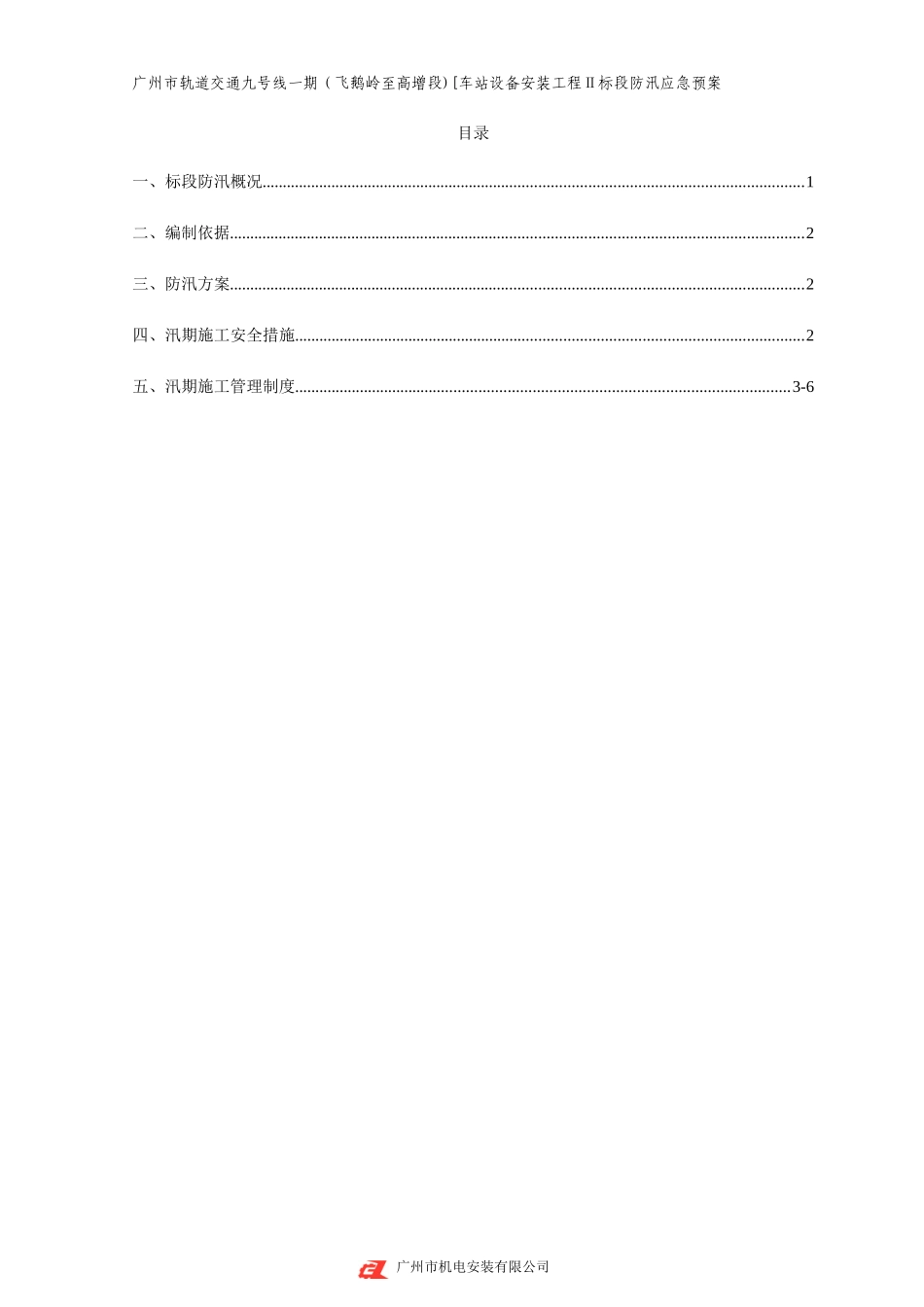 广州市轨道交通九号线一期（飞鹅岭至高增段）[车站设备安装工程Ⅱ标段防汛应急预案

目录

一、标段防汛概况......1

二、编制依据......2

三、防汛方案......2

四、汛期施工安全措施......2

五、汛期施工管理制度......3-6

广州市机电安装有限公司